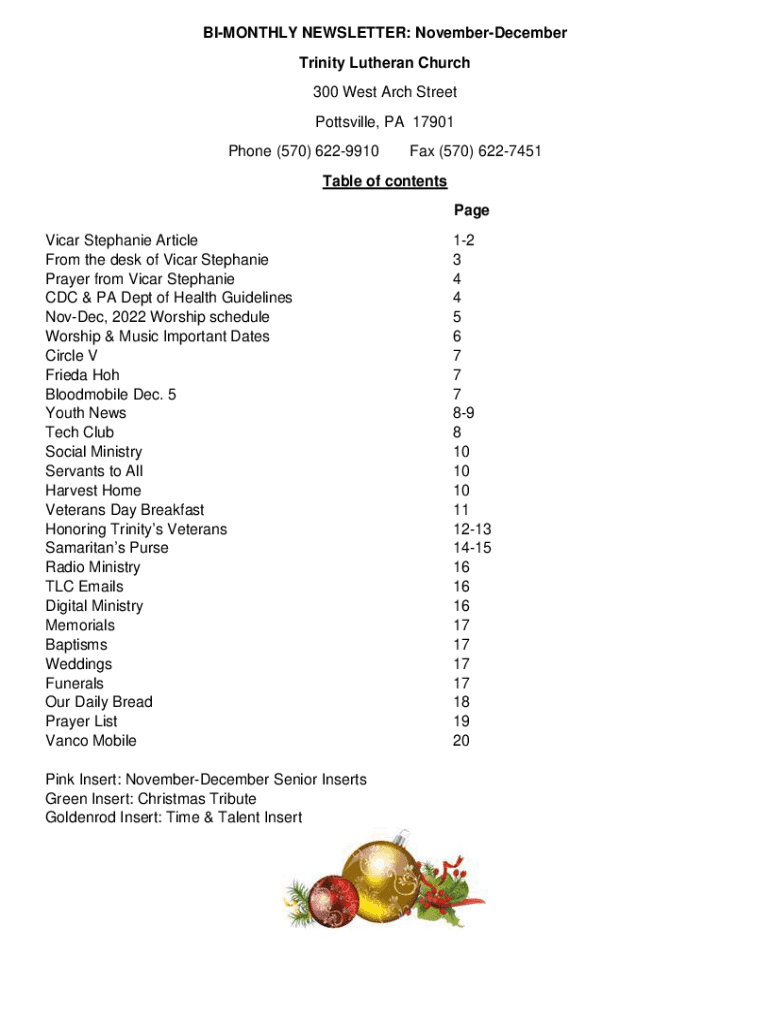 BI-MONTHLY NEWSLETTER: November-December

Trinity Lutheran Church

300 West Arch Street

Pottsville, PA 17901

Phone (570) 622-9910 Fax (570) 622-7451

Table of contents

| | Page |
|---|---|
| Vicar Stephanie Article | 1-2 |
| From the desk of Vicar Stephanie | 3 |
| Prayer from Vicar Stephanie | 4 |
| CDC & PA Dept of Health Guidelines | 4 |
| Nov-Dec, 2022 Worship schedule | 5 |
| Worship & Music Important Dates | 6 |
| Circle V | 7 |
| Frieda Hoh | 7 |
| Bloodmobile Dec. 5 | 7 |
| Youth News | 8-9 |
| Tech Club | 8 |
| Social Ministry | 10 |
| Servants to All | 10 |
| Harvest Home | 10 |
| Veterans Day Breakfast | 11 |
| Honoring Trinity's Veterans | 12-13 |
| Samaritan's Purse | 14-15 |
| Radio Ministry | 16 |
| TLC Emails | 16 |
| Digital Ministry | 16 |
| Memorials | 17 |
| Baptisms | 17 |
| Weddings | 17 |
| Funerals | 17 |
| Our Daily Bread | 18 |
| Prayer List | 19 |
| Vanco Mobile | 20 |

Pink Insert: November-December Senior Inserts
Green Insert: Christmas Tribute
Goldenrod Insert: Time & Talent Insert